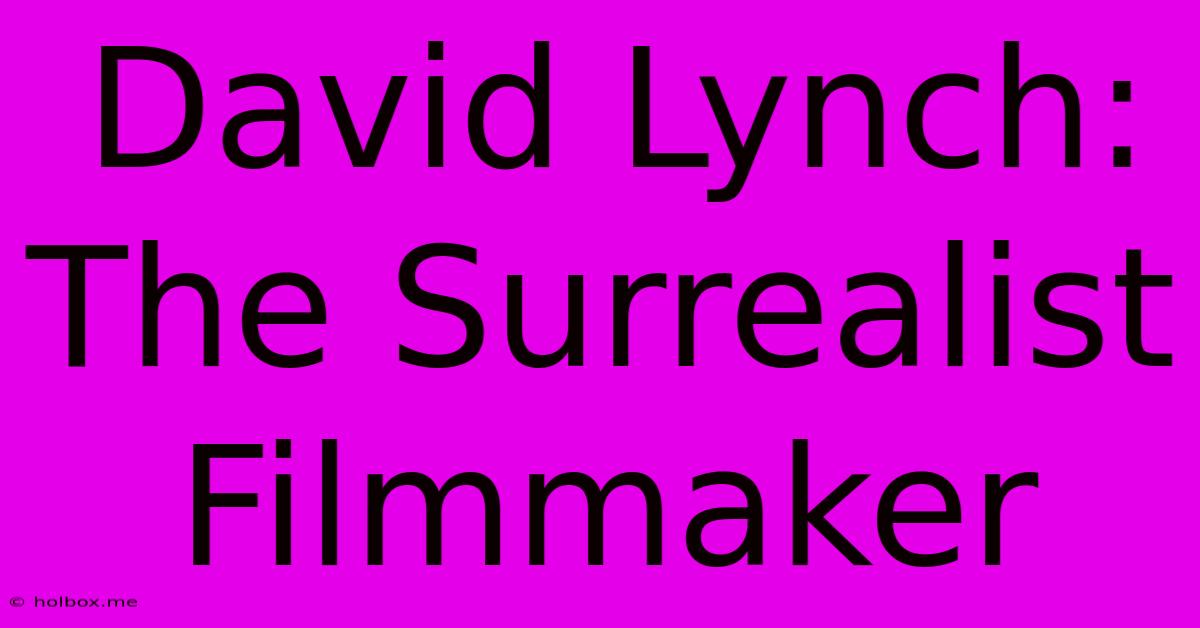 David Lynch: The Surrealist Filmmaker

© holbox.me